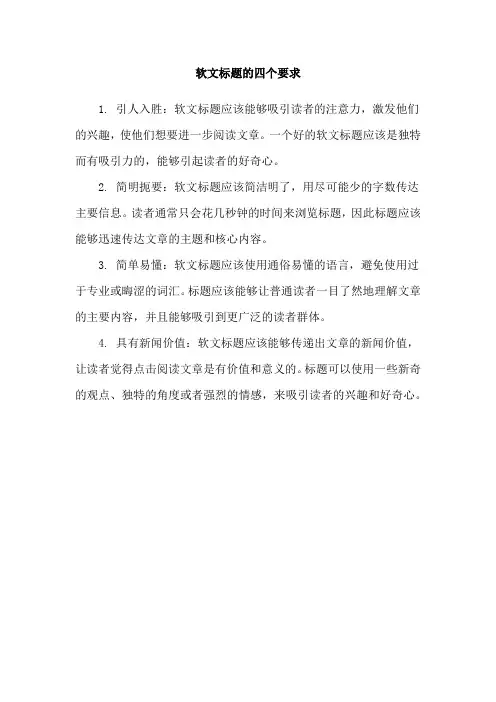 软文标题的四个要求

1. 引人入胜：软文标题应该能够吸引读者的注意力，激发他们的兴趣，使他们想要进一步阅读文章。一个好的软文标题应该是独特而有吸引力的，能够引起读者的好奇心。

2. 简明扼要：软文标题应该简洁明了，用尽可能少的字数传达主要信息。读者通常只会花几秒钟的时间来浏览标题，因此标题应该能够迅速传达文章的主题和核心内容。

3. 简单易懂：软文标题应该使用通俗易懂的语言，避免使用过于专业或晦涩的词汇。标题应该能够让普通读者一目了然地理解文章的主要内容，并且能够吸引到更广泛的读者群体。

4. 具有新闻价值：软文标题应该能够传递出文章的新闻价值，让读者觉得点击阅读文章是有价值和意义的。标题可以使用一些新奇的观点、独特的角度或者强烈的情感，来吸引读者的兴趣和好奇心。